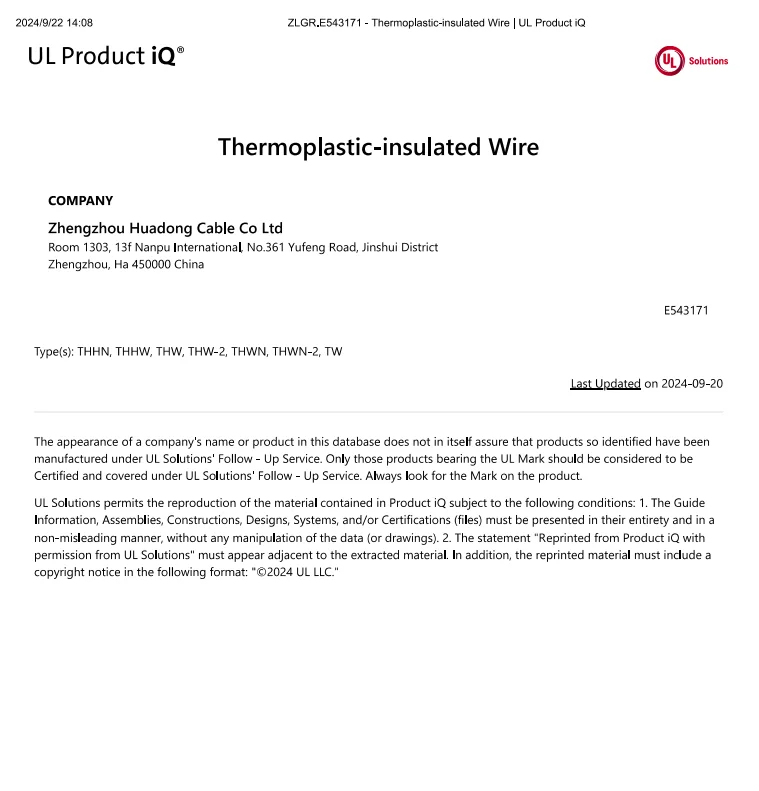 2024/9/22 14:08

ZLGR.E543171 - Thermoplastic-insulated Wire | UL Product iQ

UL Product iQ®

UL Solutions

Thermoplastic-insulated Wire

COMPANY

Zhengzhou Huadong Cable Co Ltd
Room 1303, 13f Nanpu International, No.361 Yufeng Road, Jinshui District
Zhengzhou, Ha 450000 China

E543171

Type(s): THHN, THHW, THW, THW-2, THWN, THWN-2, TW

Last Updated on 2024-09-20

The appearance of a company's name or product in this database does not in itself assure that products so identified have been manufactured under UL Solutions' Follow - Up Service. Only those products bearing the UL Mark should be considered to be Certified and covered under UL Solutions' Follow - Up Service. Always look for the Mark on the product.

UL Solutions permits the reproduction of the material contained in Product iQ subject to the following conditions: 1. The Guide Information, Assemblies, Constructions, Designs, Systems, and/or Certifications (files) must be presented in their entirety and in a non-misleading manner, without any manipulation of the data (or drawings). 2. The statement "Reprinted from Product iQ with permission from UL Solutions" must appear adjacent to the extracted material. In addition, the reprinted material must include a copyright notice in the following format: "©2024 UL LLC."